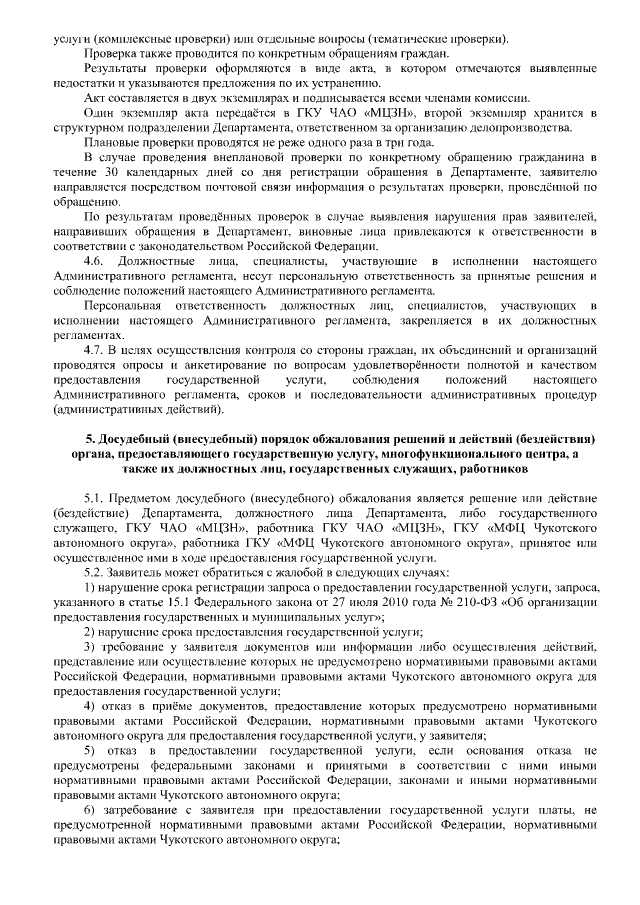 услуги (комплексные проверки) или отдельные вопросы (тематические проверки).

Проверка также проводится по конкретным обращениям граждан.

Результаты проверки оформляются в виде акта, в котором отмечаются выявленные недостатки и указываются предложения по их устранению.

Акт составляется в двух экземплярах и подписывается всеми членами комиссии.

Один экземпляр акта передаётся в ГКУ ЧАО «МЦЗН», второй экземпляр хранится в структурном подразделении Департамента, ответственном за организацию делопроизводства.

Плановые проверки проводятся не реже одного раза в три года.

В случае проведения внеплановой проверки по конкретному обращению гражданина в течение 30 календарных дней со дня регистрации обращения в Департаменте, заявителю направляется посредством почтовой связи информация о результатах проверки, проведённой по обращению.

По результатам проведённых проверок в случае выявления нарушения прав заявителей, направивших обращения в Департамент, виновные лица привлекаются к ответственности в соответствии с законодательством Российской Федерации.

4.6. Должностные лица, специалисты, участвующие в исполнении настоящего Административного регламента, несут персональную ответственность за принятые решения и соблюдение положений настоящего Административного регламента.

Персональная ответственность должностных лиц, специалистов, участвующих в исполнении настоящего Административного регламента, закрепляется в их должностных регламентах.

4.7. В целях осуществления контроля со стороны граждан, их объединений и организаций проводятся опросы и анкетирование по вопросам удовлетворённости полнотой и качеством предоставления государственной услуги, соблюдения положений настоящего Административного регламента, сроков и последовательности административных процедур (административных действий).

5. Досудебный (внесудебный) порядок обжалования решений и действий (бездействия) органа, предоставляющего государственную услугу, многофункционального центра, а также их должностных лиц, государственных служащих, работников

5.1. Предметом досудебного (внесудебного) обжалования является решение или действие (бездействие) Департамента, должностного лица Департамента, либо государственного служащего, ГКУ ЧАО «МЦЗН», работника ГКУ ЧАО «МЦЗН», ГКУ «МФЦ Чукотского автономного округа», работника ГКУ «МФЦ Чукотского автономного округа», принятое или осуществленное ими в ходе предоставления государственной услуги.

5.2. Заявитель может обратиться с жалобой в следующих случаях:

1) нарушение срока регистрации запроса о предоставлении государственной услуги, запроса, указанного в статье 15.1 Федерального закона от 27 июля 2010 года № 210-ФЗ «Об организации предоставления государственных и муниципальных услуг»;

2) нарушение срока предоставления государственной услуги;

3) требование у заявителя документов или информации либо осуществления действий, представление или осуществление которых не предусмотрено нормативными правовыми актами Российской Федерации, нормативными правовыми актами Чукотского автономного округа для предоставления государственной услуги;

4) отказ в приёме документов, предоставление которых предусмотрено нормативными правовыми актами Российской Федерации, нормативными правовыми актами Чукотского автономного округа для предоставления государственной услуги, у заявителя;

5) отказ в предоставлении государственной услуги, если основания отказа не предусмотрены федеральными законами и принятыми в соответствии с ними иными нормативными правовыми актами Российской Федерации, законами и иными нормативными правовыми актами Чукотского автономного округа;

6) затребование с заявителя при предоставлении государственной услуги платы, не предусмотренной нормативными правовыми актами Российской Федерации, нормативными правовыми актами Чукотского автономного округа;